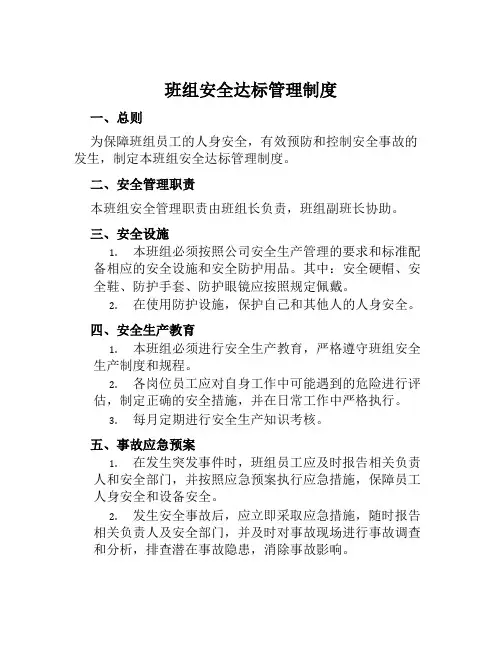 班组安全达标管理制度

一、总则

为保障班组员工的人身安全，有效预防和控制安全事故的发生，制定本班组安全达标管理制度。

二、安全管理职责

本班组安全管理职责由班组长负责，班组副班长协助。

三、安全设施

1. 本班组必须按照公司安全生产管理的要求和标准配备相应的安全设施和安全防护用品。其中：安全硬帽、安全鞋、防护手套、防护眼镜应按照规定佩戴。

2. 在使用防护设施，保护自己和其他人的人身安全。

四、安全生产教育

1. 本班组必须进行安全生产教育，严格遵守班组安全生产制度和规程。

2. 各岗位员工应对自身工作中可能遇到的危险进行评估，制定正确的安全措施，并在日常工作中严格执行。

3. 每月定期进行安全生产知识考核。

五、事故应急预案

1. 在发生突发事件时，班组员工应及时报告相关负责人和安全部门，并按照应急预案执行应急措施，保障员工人身安全和设备安全。

2. 发生安全事故后，应立即采取应急措施，随时报告相关负责人及安全部门，并及时对事故现场进行事故调查和分析，排查潜在事故隐患，消除事故影响。